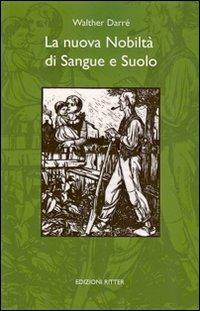 Walther Darré

La nuova Nobiltà di Sangue e Suolo

EDIZIONI RITTER